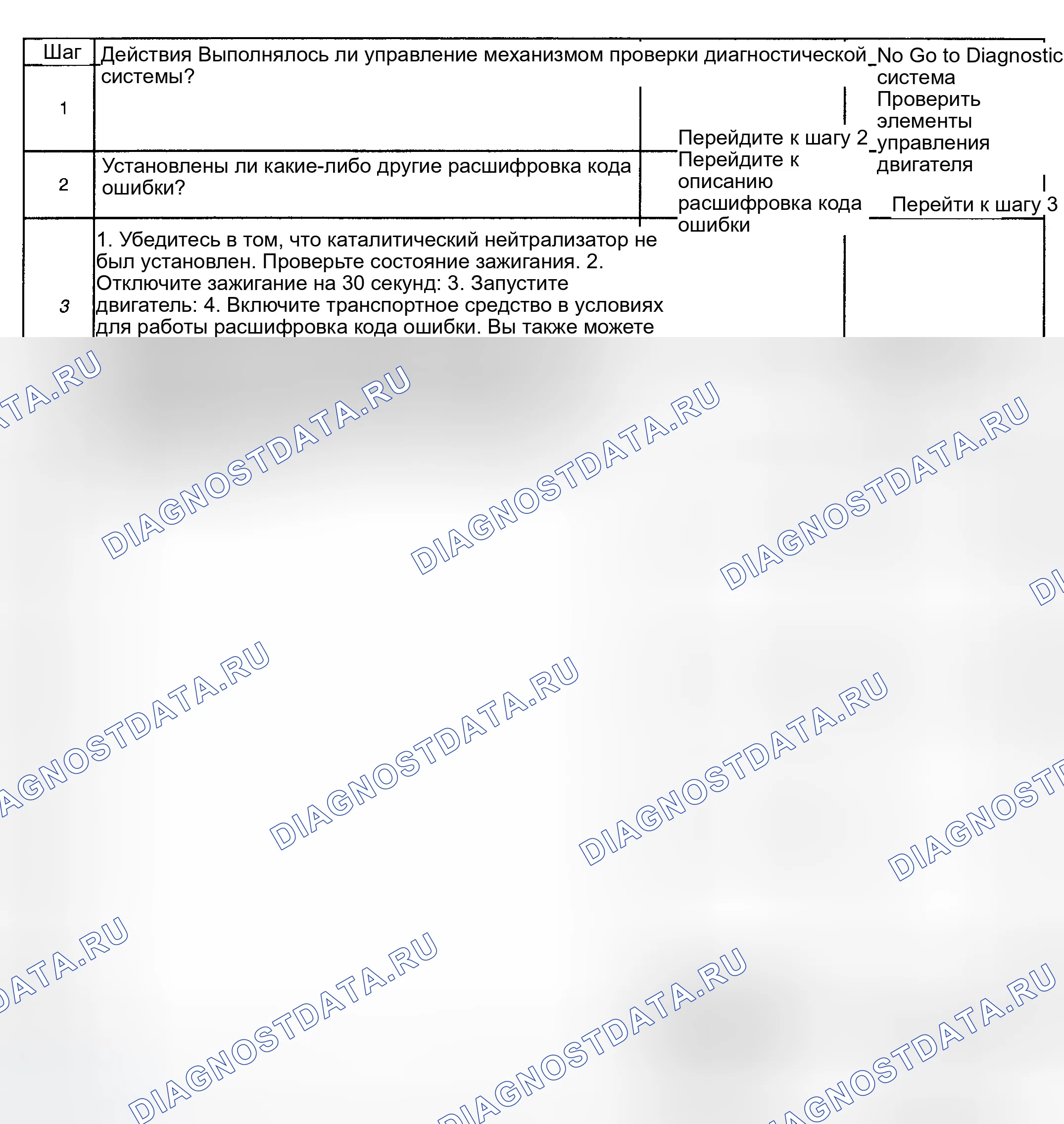 Шаг Действия Выполнялось ли управление механизмом проверки диагностической системы?

No Go to Diagnostic система Проверить элементы управления двигателя

1

Перейдите к шагу 2

2 Установлены ли какие-либо другие расшифровка кода ошибки?

Перейдите к описанию расшифровка кода ошибки

Перейти к шагу 3

3 1. Убедитесь в том, что каталитический нейтрализатор не был установлен. Проверьте состояние зажигания. 2. Отключите зажигание на 30 секунд: 3. Запустите двигатель: 4. Включите транспортное средство в условиях для работы расшифровка кода ошибки. Вы также можете

DIAGNOSTDATA.RU